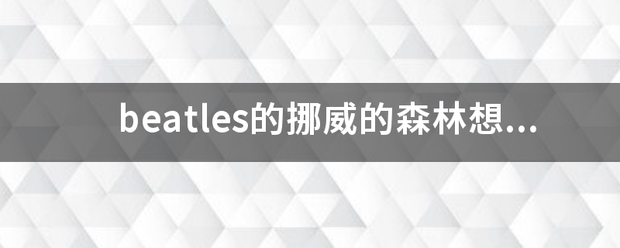 beatles的挪威的森林想...